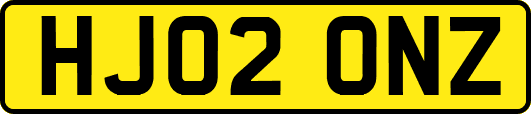 HJ02 ONZ